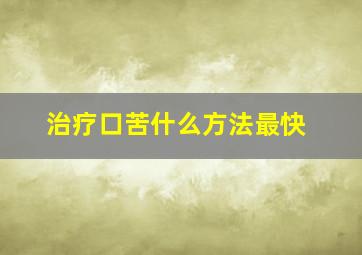 治疗口苦什么方法最快